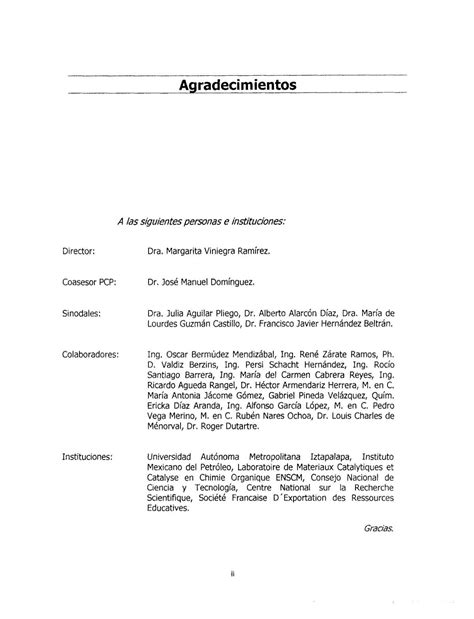 Agradecimientos

A las siguientes personas e instituciones:

Director: Dra. Margarita Viniegra Ramírez.

Coasesor PCP: Dr. José Manuel Domínguez.

Sinodales: Dra. Julia Aguilar Pliego, Dr. Alberto Alarcón Díaz, Dra. María de Lourdes Guzmán Castillo, Dr. Francisco Javier Hernández Beltrán.

Colaboradores: Ing. Oscar Bermúdez Mendizábal, Ing. René Zárate Ramos, Ph. D. Valdiz Berzins, Ing. Persi Schacht Hernández, Ing. Rocío Santiago Barrera, Ing. María del Carmen Cabrera Reyes, Ing. Ricardo Agueda Rangel, Dr. Héctor Armendariz Herrera, M. en C. María Antonia Jácome Gómez, Gabriel Pineda Velázquez, Quím. Ericka Díaz Aranda, Ing. Alfonso García López, M. en C. Pedro Vega Merino, M. en C. Rubén Nares Ochoa, Dr. Louis Charles de Ménorval, Dr. Roger Dutartre.

Instituciones: Universidad Autónoma Metropolitana Iztapalapa, Instituto Mexicano del Petróleo, Laboratoire de Materiaux Catalytiques et Catalyse en Chimie Organique ENSCM, Consejo Nacional de Ciencia y Tecnología, Centre National sur la Recherche Scientifique, Société Francaise D´Exportation des Ressources Educatives.

Gracias.

ii